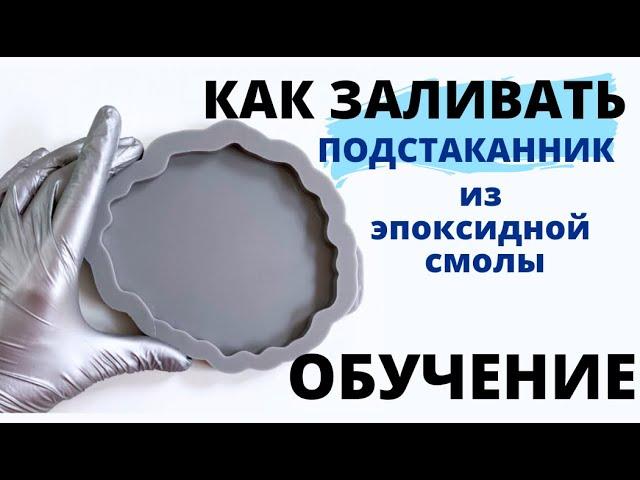 КАК ЗАЛИВАТЬ
ПОДСТАКАННИК
из
эпоксидной
смолы

ОБУЧЕНИЕ